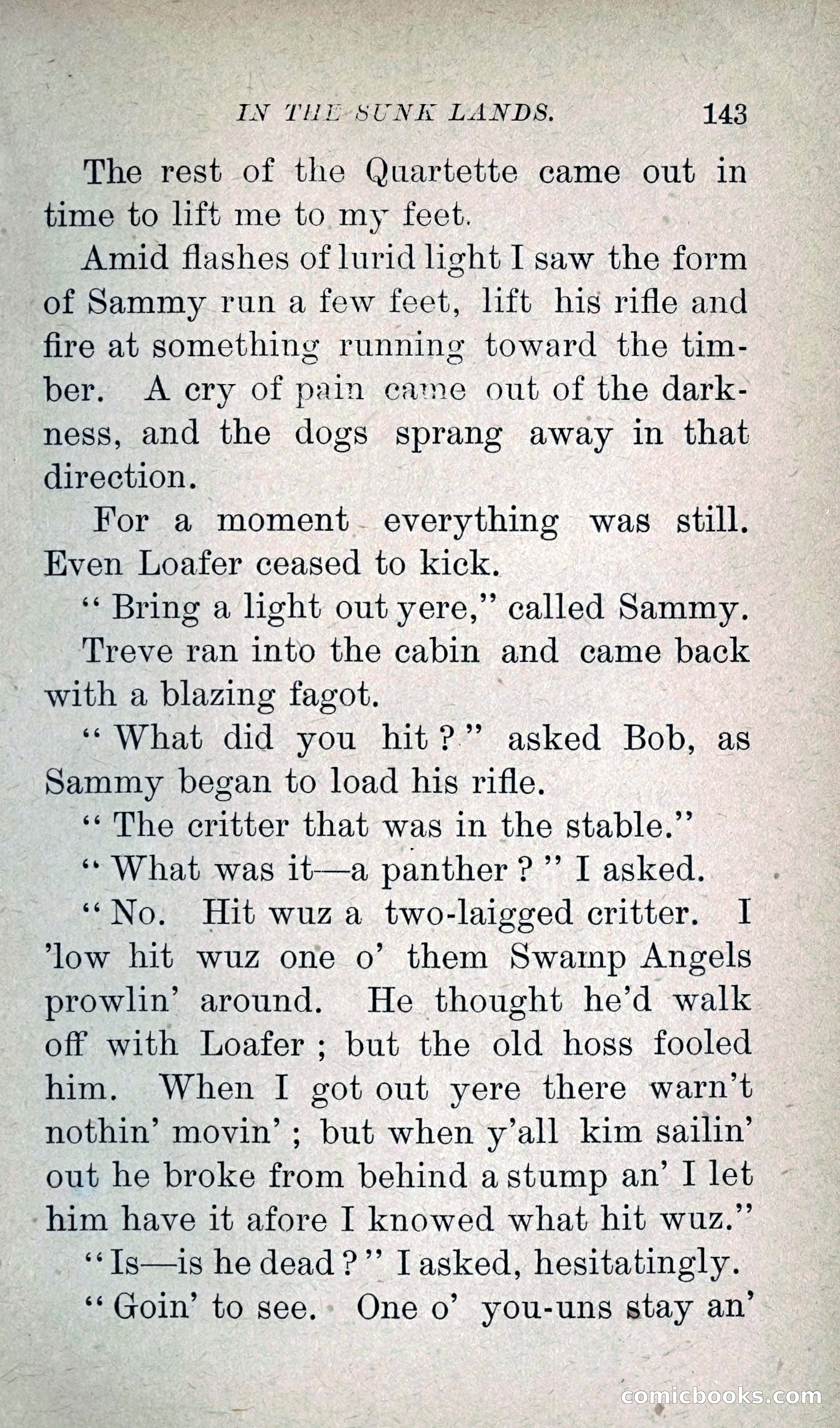 IN THE SUNK LANDS. 143

The rest of the Quartette came out in time to lift me to my feet.

Amid flashes of lurid light I saw the form of Sammy run a few feet, lift his rifle and fire at something running toward the timber. A cry of pain came out of the darkness, and the dogs sprang away in that direction.

For a moment everything was still. Even Loafer ceased to kick.

"Bring a light out yere," called Sammy.

Treve ran into the cabin and came back with a blazing fagot.

"What did you hit?" asked Bob, as Sammy began to load his rifle.

"The critter that was in the stable."

"What was it—a panther?" I asked.

"No. Hit wuz a two-laigged critter. I 'low hit wuz one o' them Swamp Angels prowlin' around. He thought he'd walk off with Loafer; but the old hoss fooled him. When I got out yere there warn't nothin' movin'; but when y'all kim sailin' out he broke from behind a stump an' I let him have it afore I knowed what hit wuz."

"Is—is he dead?" I asked, hesitatingly.

"Goin' to see. One o' you-uns stay an'

comicbooks.com